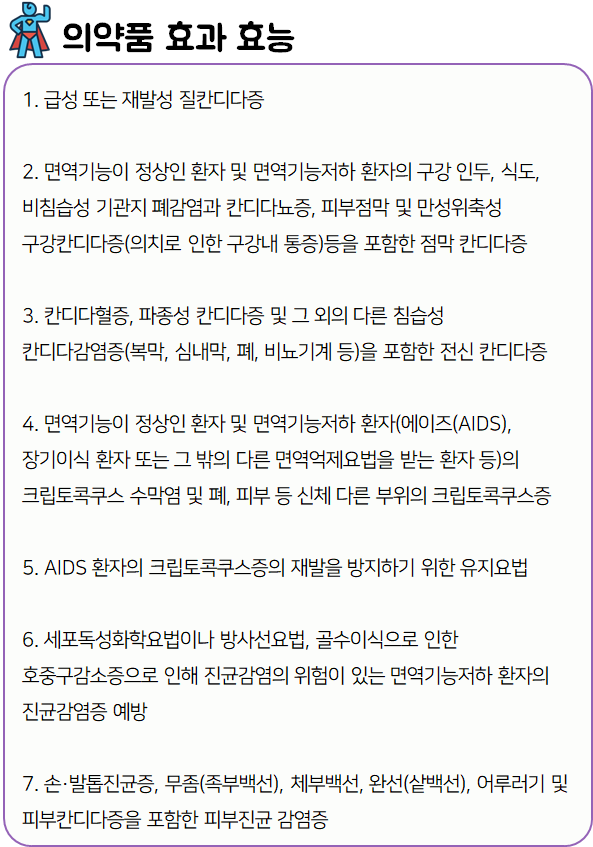 의약품 효과 효능

1. 급성 또는 재발성 질칸디다증

2. 면역기능이 정상인 환자 및 면역기능저하 환자의 구강 인두, 식도, 비침습성 기관지 폐감염과 칸디다뇨증, 피부점막 및 만성위축성 구강칸디다증(의치로 인한 구강내 통증)등을 포함한 점막 칸디다증

3. 칸디다혈증, 파종성 칸디다증 및 그 외의 다른 침습성 칸디다감염증(복막, 심내막, 폐, 비뇨기계 등)을 포함한 전신 칸디다증

4. 면역기능이 정상인 환자 및 면역기능저하 환자(에이즈(AIDS), 장기이식 환자 또는 그 밖의 다른 면역억제요법을 받는 환자 등)의 크립토콕쿠스 수막염 및 폐, 피부 등 신체 다른 부위의 크립토콕쿠스증

5. AIDS 환자의 크립토콕쿠스증의 재발을 방지하기 위한 유지요법

6. 세포독성화학요법이나 방사선요법, 골수이식으로 인한 호중구감소증으로 인해 진균감염의 위험이 있는 면역기능저하 환자의 진균감염증 예방

7. 손·발톱진균증, 무좀(족부백선), 체부백선, 완선(샅백선), 어루러기 및 피부칸디다증을 포함한 피부진균 감염증